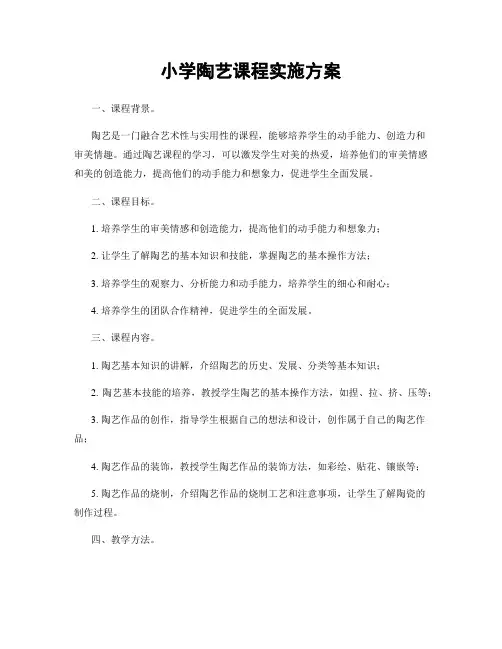 小学陶艺课程实施方案

一、课程背景。

陶艺是一门融合艺术性与实用性的课程，能够培养学生的动手能力、创造力和审美情趣。通过陶艺课程的学习，可以激发学生对美的热爱，培养他们的审美情感和美的创造能力，提高他们的动手能力和想象力，促进学生全面发展。

二、课程目标。

1. 培养学生的审美情感和创造能力，提高他们的动手能力和想象力；

2. 让学生了解陶艺的基本知识和技能，掌握陶艺的基本操作方法；

3. 培养学生的观察力、分析能力和动手能力，培养学生的细心和耐心；

4. 培养学生的团队合作精神，促进学生的全面发展。

三、课程内容。

1. 陶艺基本知识的讲解，介绍陶艺的历史、发展、分类等基本知识；

2. 陶艺基本技能的培养，教授学生陶艺的基本操作方法，如捏、拉、挤、压等；

3. 陶艺作品的创作，指导学生根据自己的想法和设计，创作属于自己的陶艺作品；

4. 陶艺作品的装饰，教授学生陶艺作品的装饰方法，如彩绘、贴花、镶嵌等；

5. 陶艺作品的烧制，介绍陶艺作品的烧制工艺和注意事项，让学生了解陶瓷的制作过程。

四、教学方法。